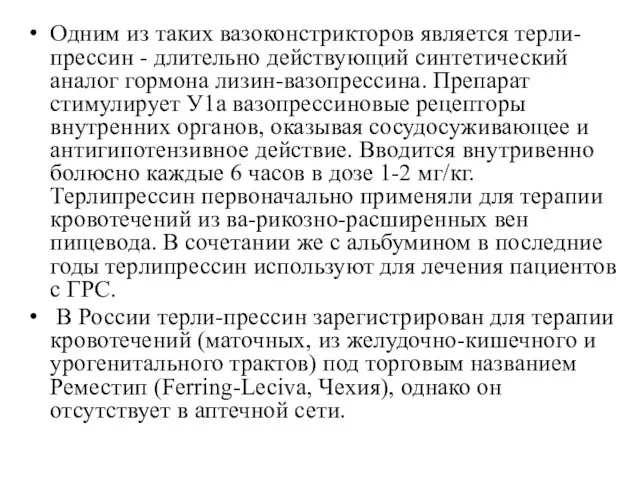 • Одним из таких вазоконстрикторов является терлипрессин - длительно действующий синтетический аналог гормона лизин-вазопрессина. Препарат стимулирует У1а вазопрессиновые рецепторы внутренних органов, оказывая сосудосуживающее и антигипотензивное действие. Вводится внутривенно болюсно каждые 6 часов в дозе 1-2 мг/кг. Терлипрессин первоначально применяли для терапии кровотечений из ва-рикозно-расширенных вен пищевода. В сочетании же с альбумином в последние годы терлипрессин используют для лечения пациентов с ГРС.

• В России терли-прессин зарегистрирован для терапии кровотечений (маточных, из желудочно-кишечного и урогенитального трактов) под торговым названием Реместип (Ferring-Leciva, Чехия), однако он отсутствует в аптечной сети.